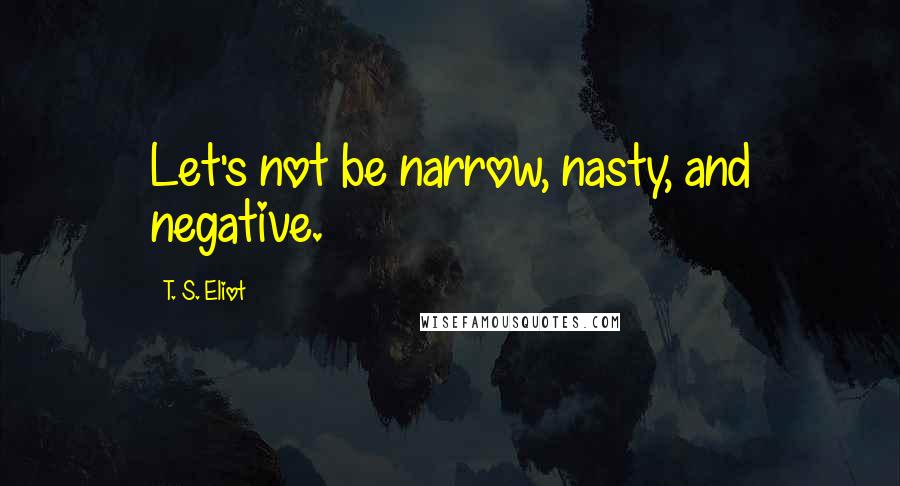 Let's not be narrow, nasty, and negative.

T. S. Eliot

WISEFAMOUSQUOTES.COM